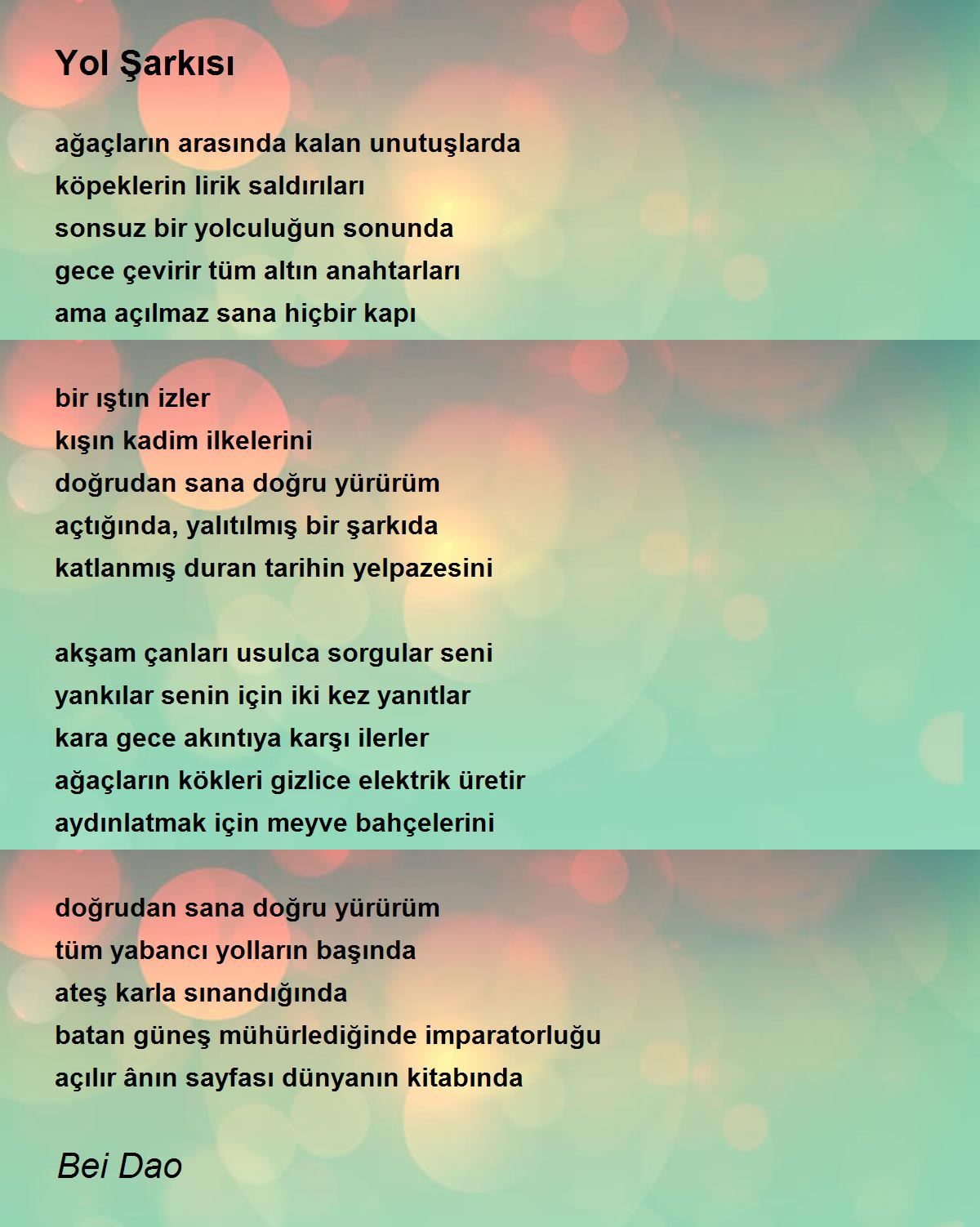 Yol Şarkısı

ağaçların arasında kalan unutuşlarda
köpeklerin lirik saldırıları
sonsuz bir yolculuğun sonunda
gece çevirir tüm altın anahtarları
ama açılmaz sana hiçbir kapı

bir ıştın izler
kışın kadim ilkelerini
doğrudan sana doğru yürürüm
açtığında, yalıtılmış bir şarkıda
katlanmış duran tarihin yelpazesini

akşam çanları usulca sorgular seni
yankılar senin için iki kez yanıtlar
kara gece akıntıya karşı ilerler
ağaçların kökleri gizlice elektrik üretir
aydınlatmak için meyve bahçelerini

doğrudan sana doğru yürürüm
tüm yabancı yolların başında
ateş karla sınandığında
batan güneş mühürlediğinde imparatorluğu
açılır ânın sayfası dünyanın kitabında

Bei Dao